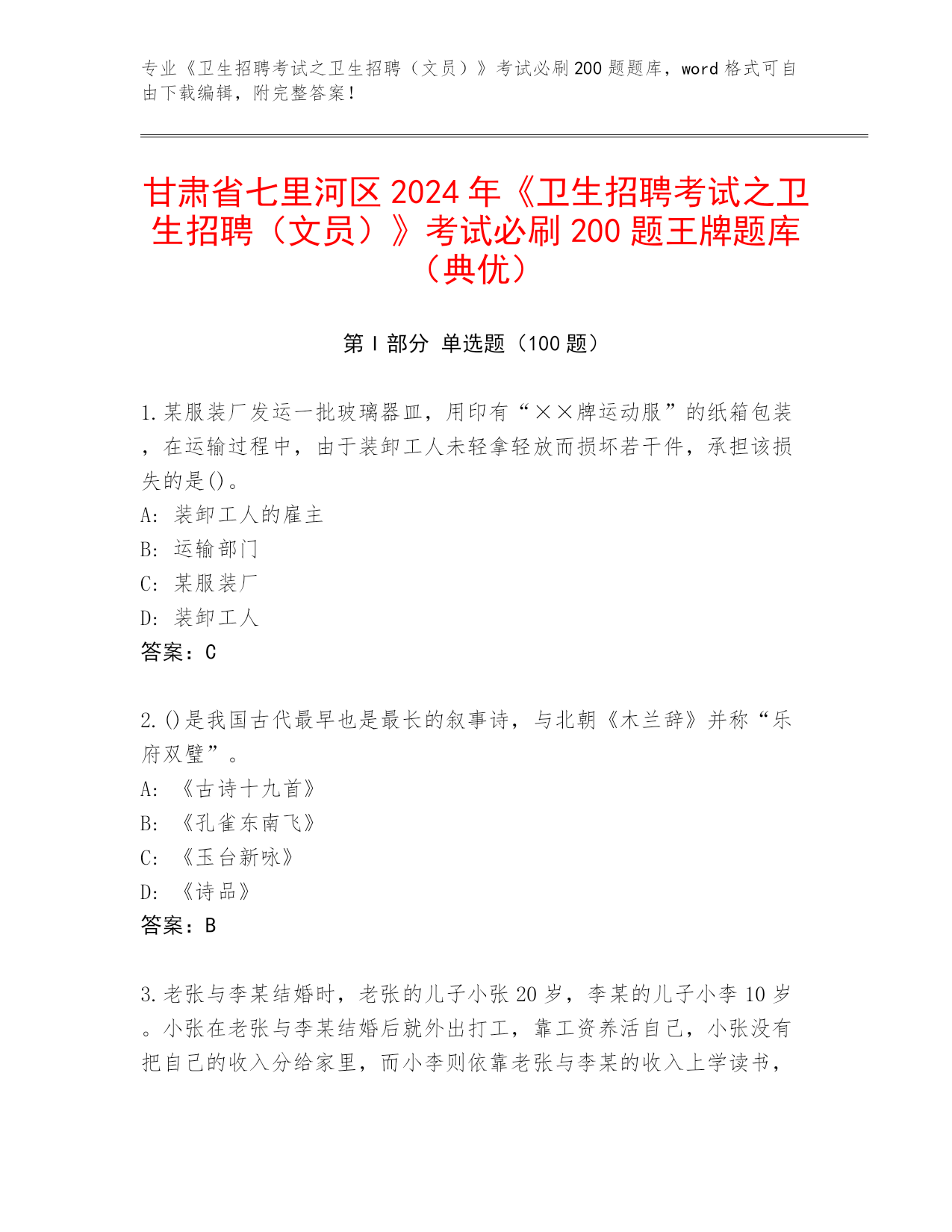 专业《卫生招聘考试之卫生招聘（文员）》考试必刷200题题库，word格式可自由下载编辑，附完整答案！

甘肃省七里河区2024年《卫生招聘考试之卫生招聘（文员）》考试必刷200题王牌题库（典优）

第Ⅰ部分 单选题（100题）

1.某服装厂发运一批玻璃器皿，用印有“××牌运动服”的纸箱包装，在运输过程中，由于装卸工人未轻拿轻放而损坏若干件，承担该损失的是()。
A: 装卸工人的雇主
B: 运输部门
C: 某服装厂
D: 装卸工人
答案：C

2.()是我国古代最早也是最长的叙事诗，与北朝《木兰辞》并称“乐府双璧”。
A: 《古诗十九首》
B: 《孔雀东南飞》
C: 《玉台新咏》
D: 《诗品》
答案：B

3.老张与李某结婚时，老张的儿子小张20岁，李某的儿子小李10岁。小张在老张与李某结婚后就外出打工，靠工资养活自己，小张没有把自己的收入分给家里，而小李则依靠老张与李某的收入上学读书，